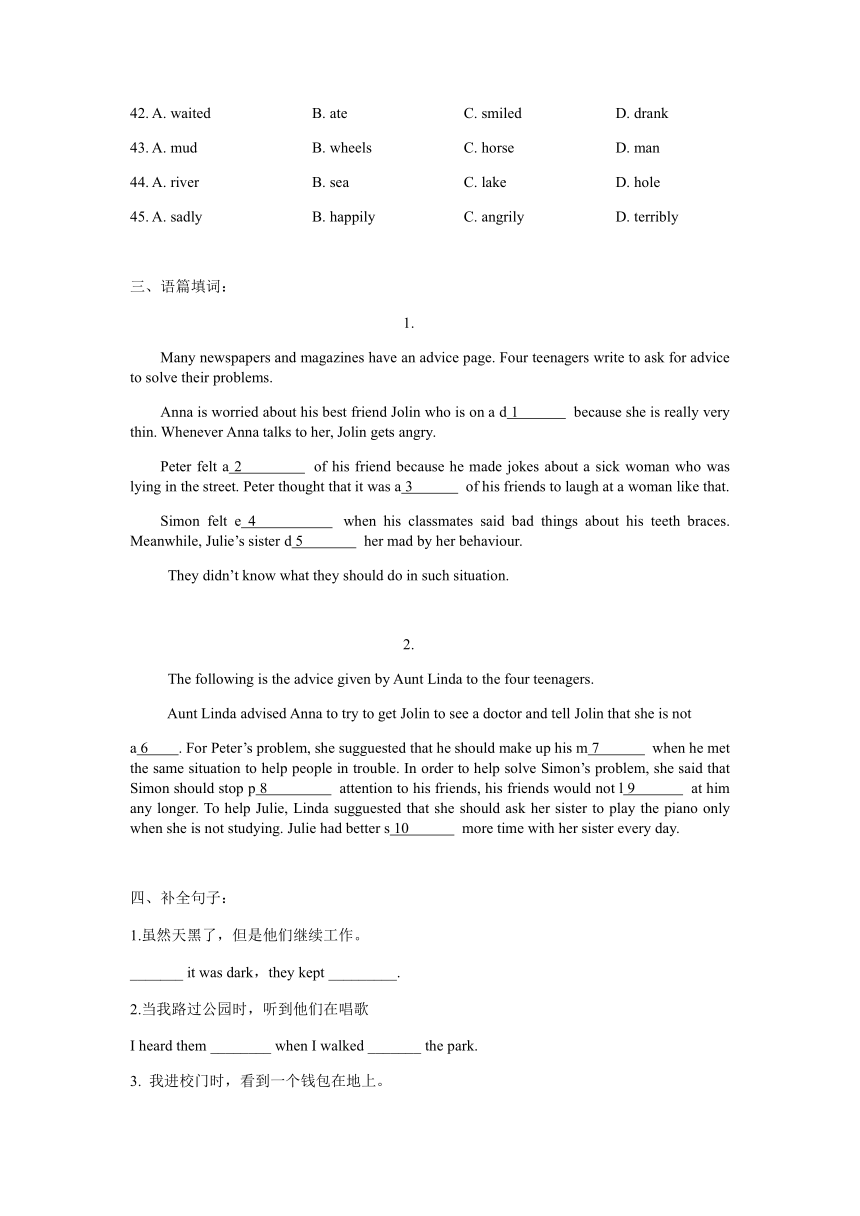 42. A. waited B. ate C. smiled D. drank

43. A. mud B. wheels C. horse D. man

44. A. river B. sea C. lake D. hole

45. A. sadly B. happily C. angrily D. terribly

三、语篇填词：

1.

Many newspapers and magazines have an advice page. Four teenagers write to ask for advice to solve their problems.

Anna is worried about his best friend Jolin who is on a d_1_______ because she is really very thin. Whenever Anna talks to her, Jolin gets angry.

Peter felt a_2_________ of his friend because he made jokes about a sick woman who was lying in the street. Peter thought that it was a_3_______ of his friends to laugh at a woman like that.

Simon felt e_4___________ when his classmates said bad things about his teeth braces. Meanwhile, Julie's sister d_5________ her mad by her behaviour.

They didn't know what they should do in such situation.

2.

The following is the advice given by Aunt Linda to the four teenagers.

Aunt Linda advised Anna to try to get Jolin to see a doctor and tell Jolin that she is not

a_6____. For Peter's problem, she sugguested that he should make up his m_7_______ when he met the same situation to help people in trouble. In order to help solve Simon's problem, she said that Simon should stop p_8_________ attention to his friends, his friends would not l_9_______ at him any longer. To help Julie, Linda sugguested that she should ask her sister to play the piano only when she is not studying. Julie had better s_10_______ more time with her sister every day.

四、补全句子：

1.虽然天黑了，但是他们继续工作。

_______ it was dark，they kept _________.

2.当我路过公园时，听到他们在唱歌

I heard them ________ when I walked _______ the park.

3. 我进校门时，看到一个钱包在地上。